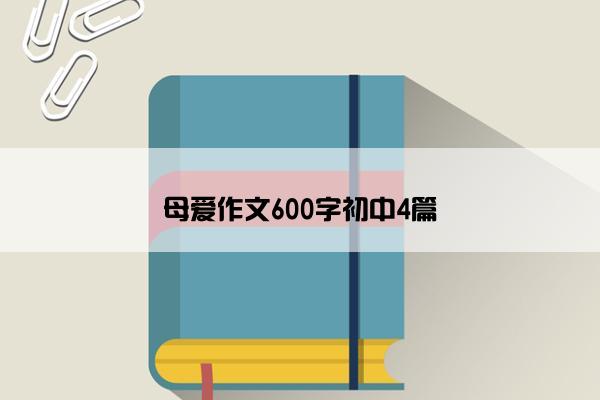 母爱作文600字初中4篇